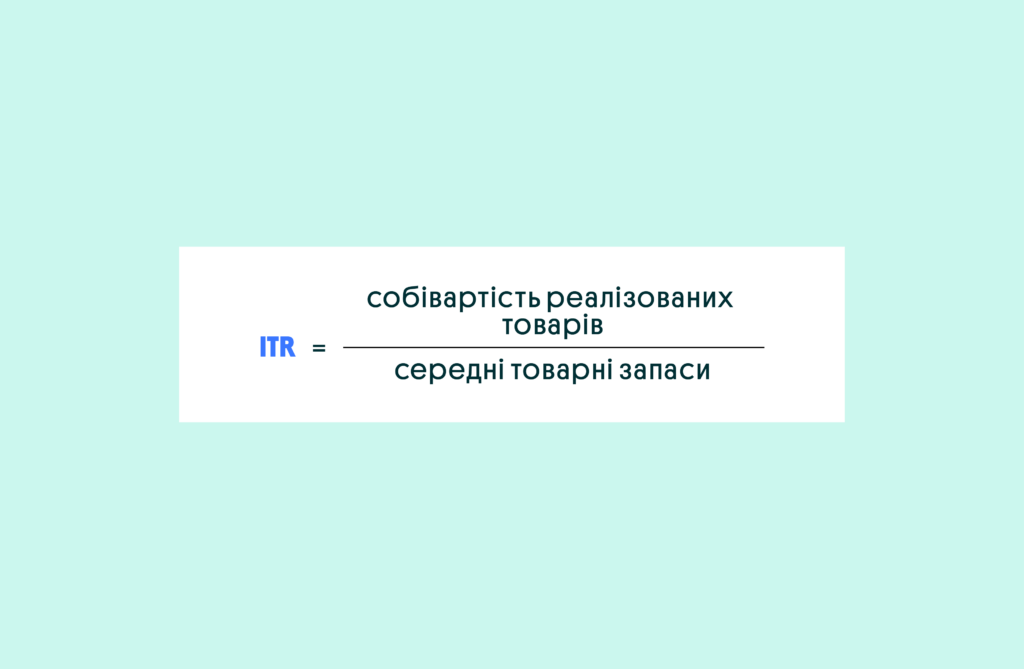 $ITR = \frac{\text{собівартість реалізованих товарів}}{\text{середні товарні запаси}}$